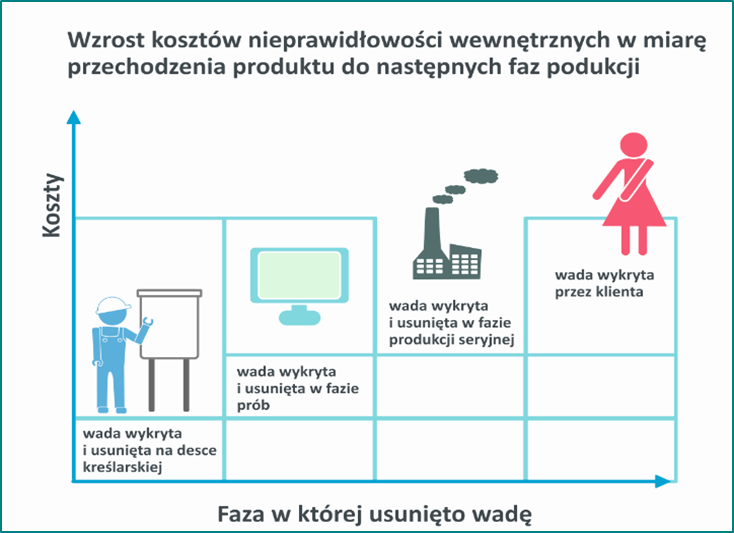 Wzrost kosztów nieprawidłowości wewnętrznych w miarę przechodzenia produktu do następnych faz podukcji

Koszty

wada wykryta i usunięta na desce kreślarskiej

wada wykryta i usunięta w fazie prób

wada wykryta i usunięta w fazie produkcji seryjnej

wada wykryta przez klienta

Faza w której usunięto wadę